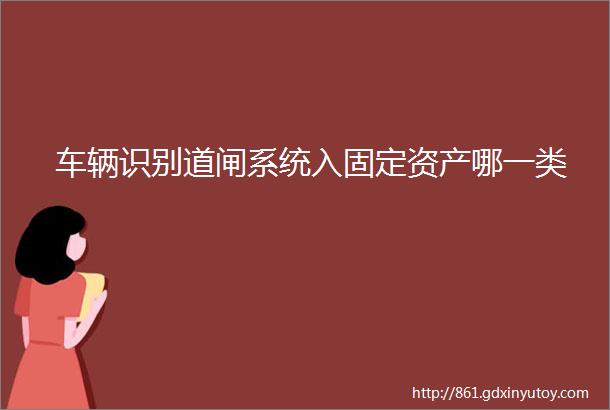 车辆识别道闸系统入固定资产哪一类

http://861.gdxinyutoy.com